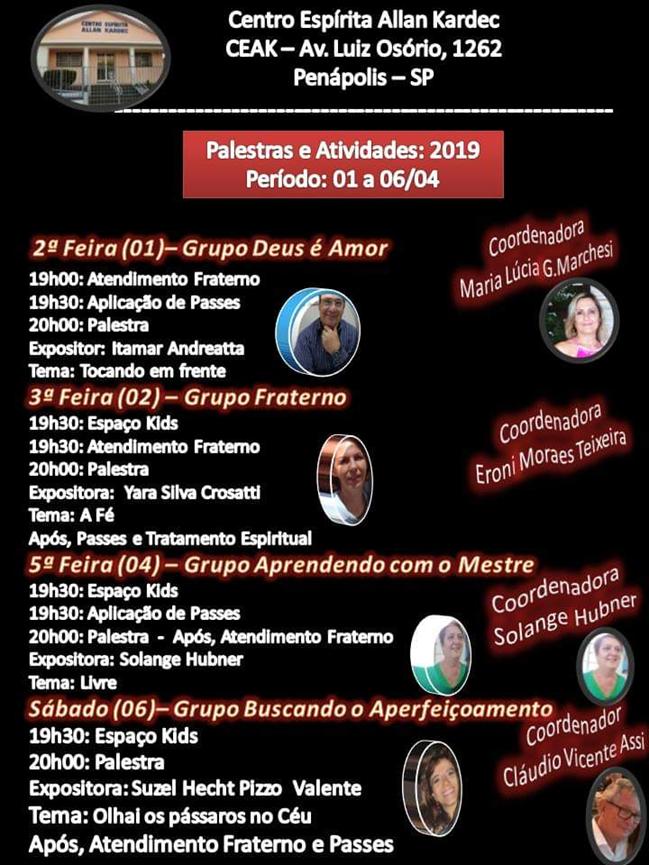 CENTRO ESPÍRITA ALLAN KARDEC

Centro Espírita Allan Kardec
CEAK – Av. Luiz Osório, 1262
Penápolis – SP

Palestras e Atividades: 2019
Período: 01 a 06/04

2ª Feira (01)– Grupo Deus é Amor
19h00: Atendimento Fraterno
19h30: Aplicação de Passes
20h00: Palestra
Expositor: Itamar Andreatta
Tema: Tocando em frente

Coordenadora
Maria Lúcia G.Marchesi

3ª Feira (02) – Grupo Fraterno
19h30: Espaço Kids
19h30: Atendimento Fraterno
20h00: Palestra
Expositora: Yara Silva Crosatti
Tema: A Fé
Após, Passes e Tratamento Espiritual

Coordenadora
Eroni Moraes Teixeira

5ª Feira (04) – Grupo Aprendendo com o Mestre
19h30: Espaço Kids
19h30: Aplicação de Passes
20h00: Palestra - Após, Atendimento Fraterno
Expositora: Solange Hubner
Tema: Livre

Coordenadora
Solange Hubner

Sábado (06)– Grupo Buscando o Aperfeiçoamento
19h30: Espaço Kids
20h00: Palestra
Expositora: Suzel Hecht Pizzo Valente
Tema: Olhai os pássaros no Céu
Após, Atendimento Fraterno e Passes

Coordenador
Cláudio Vicente Assi